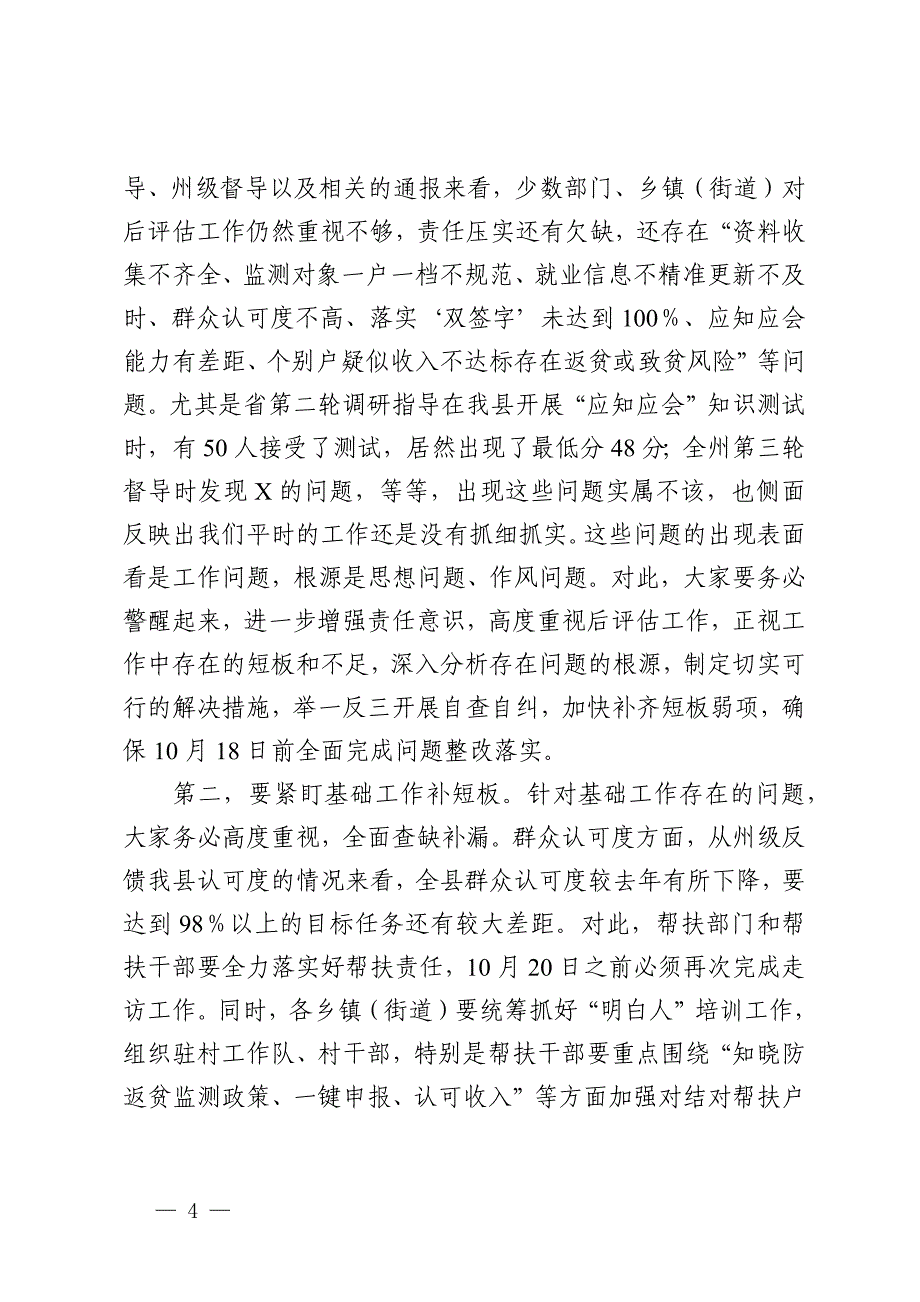 导、州级督导以及相关的通报来看，少数部门、乡镇（街道）对后评估工作仍然重视不够，责任压实还有欠缺，还存在“资料收集不齐全、监测对象一户一档不规范、就业信息不精准更新不及时、群众认可度不高、落实‘双签字’未达到100%、应知应会能力有差距、个别户疑似收入不达标存在返贫或致贫风险”等问题。尤其是省第二轮调研指导在我县开展“应知应会”知识测试时，有50人接受了测试，居然出现了最低分48分；全州第三轮督导时发现X的问题，等等，出现这些问题实属不该，也侧面反映出我们平时的工作还是没有抓细抓实。这些问题的出现表面看是工作问题，根源是思想问题、作风问题。对此，大家要务必警醒起来，进一步增强责任意识，高度重视后评估工作，正视工作中存在的短板和不足，深入分析存在问题的根源，制定切实可行的解决措施，举一反三开展自查自纠，加快补齐短板弱项，确保10月18日前全面完成问题整改落实。

第二，要紧盯基础工作补短板。针对基础工作存在的问题，大家务必高度重视，全面查缺补漏。群众认可度方面，从州级反馈我县认可度的情况来看，全县群众认可度较去年有所下降，要达到98%以上的目标任务还有较大差距。对此，帮扶部门和帮扶干部要全力落实好帮扶责任，10月20日之前必须再次完成走访工作。同时，各乡镇（街道）要统筹抓好“明白人”培训工作，组织驻村工作队、村干部，特别是帮扶干部要重点围绕“知晓防返贫监测政策、一键申报、认可收入”等方面加强对结对帮扶户

— 4 —